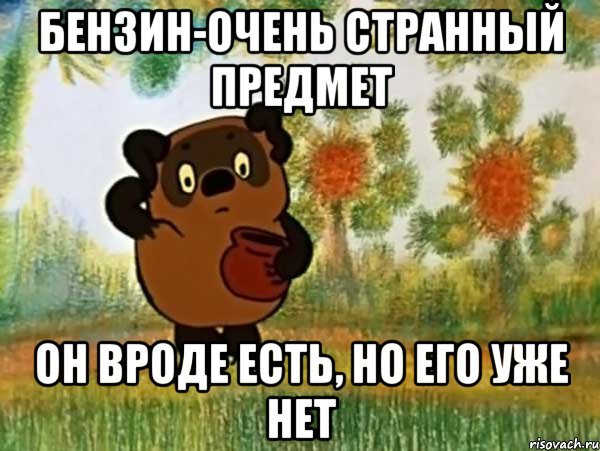 БЕНЗИН-ОЧЕНЬ СТРАННЫЙ ПРЕДМЕТ

ОН ВРОДЕ ЕСТЬ, НО ЕГО УЖЕ НЕТ

risovach.ru